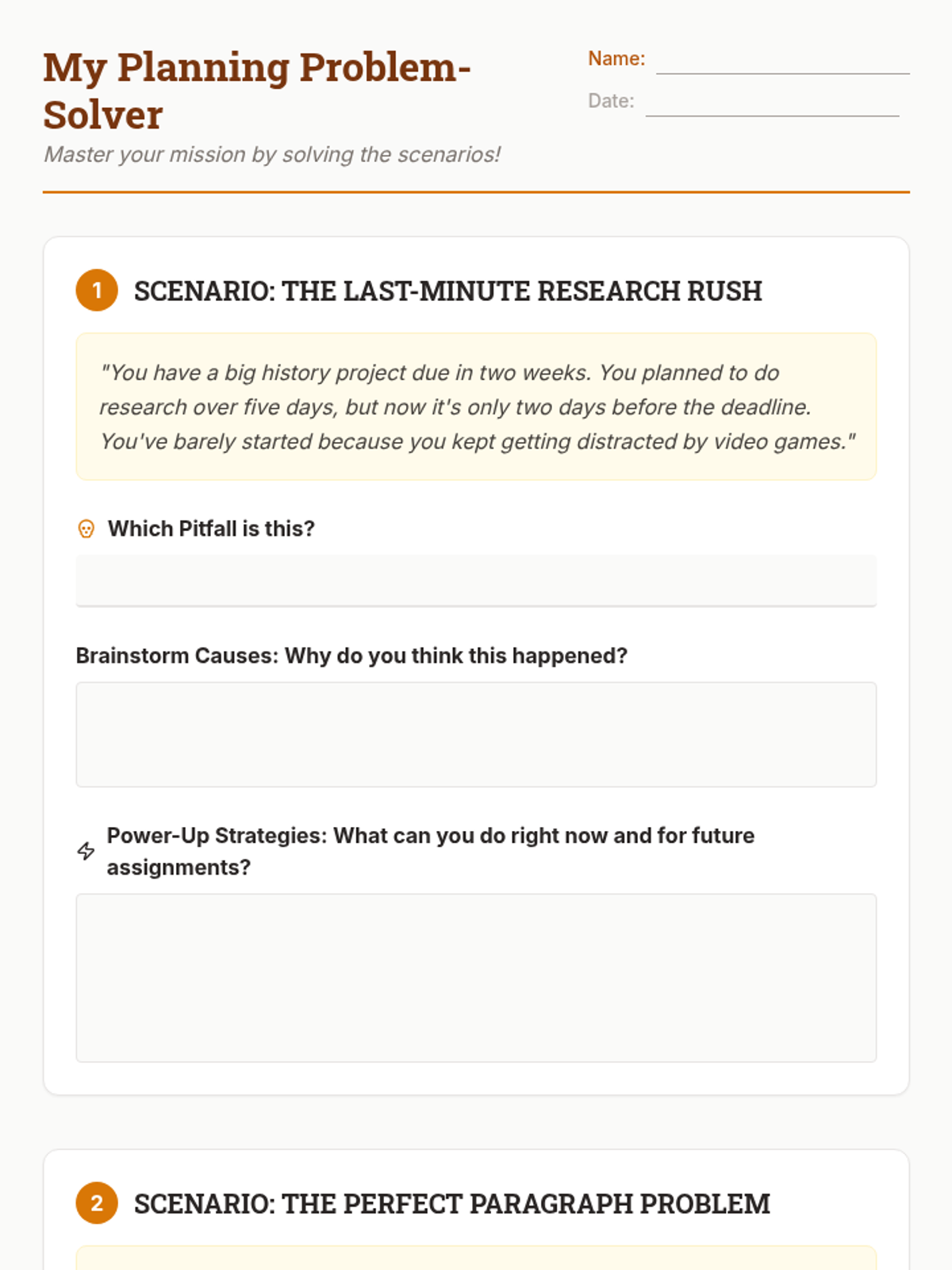 My Planning Problem-Solver

Master your mission by solving the scenarios!

Name:

Date:

1 SCENARIO: THE LAST-MINUTE RESEARCH RUSH

"You have a big history project due in two weeks. You planned to do research over five days, but now it's only two days before the deadline. You've barely started because you kept getting distracted by video games."

Which Pitfall is this?

Brainstorm Causes: Why do you think this happened?

Power-Up Strategies: What can you do right now and for future assignments?

2 SCENARIO: THE PERFECT PARAGRAPH PROBLEM